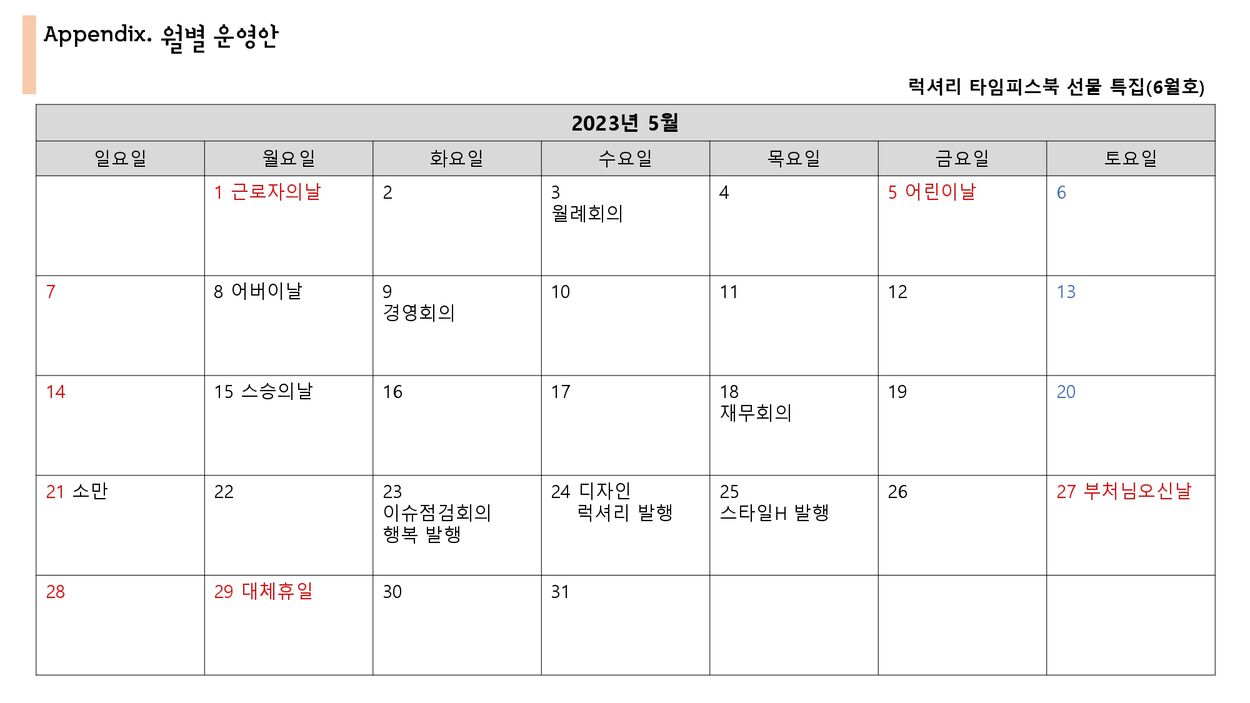 Appendix. 월별 운영안

럭셔리 타임피스북 선물 특집(6월호)

| 2023년 5월 | | | | | | |
|---|---|---|---|---|---|---|
| 일요일 | 월요일 | 화요일 | 수요일 | 목요일 | 금요일 | 토요일 |
| | 1 근로자의날 | 2 | 3 월례회의 | 4 | 5 어린이날 | 6 |
| 7 | 8 어버이날 | 9 경영회의 | 10 | 11 | 12 | 13 |
| 14 | 15 스승의날 | 16 | 17 | 18 재무회의 | 19 | 20 |
| 21 소만 | 22 | 23 이슈점검회의 행복 발행 | 24 디자인 럭셔리 발행 | 25 스타일H 발행 | 26 | 27 부처님오신날 |
| 28 | 29 대체휴일 | 30 | 31 | | | |